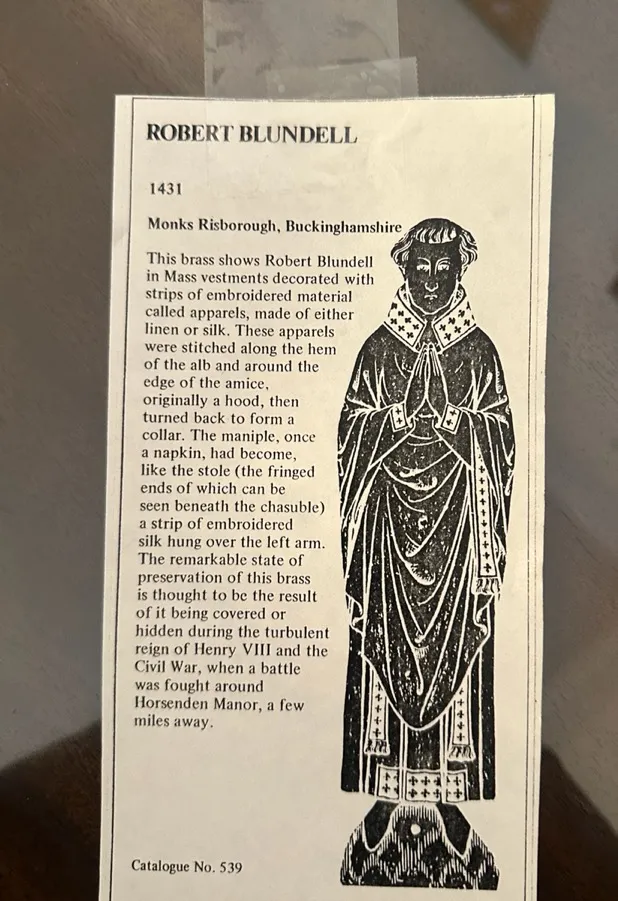 ROBERT BLUNDELL

1431

Monks Risborough, Buckinghamshire

This brass shows Robert Blundell in Mass vestments decorated with strips of embroidered material called apparels, made of either linen or silk. These apparels were stitched along the hem of the alb and around the edge of the amice, originally a hood, then turned back to form a collar. The maniple, once a napkin, had become, like the stole (the fringed ends of which can be seen beneath the chasuble) a strip of embroidered silk hung over the left arm. The remarkable state of preservation of this brass is thought to be the result of it being covered or hidden during the turbulent reign of Henry VIII and the Civil War, when a battle was fought around Horsenden Manor, a few miles away.

Catalogue No. 539